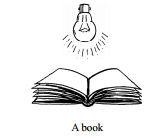 A book